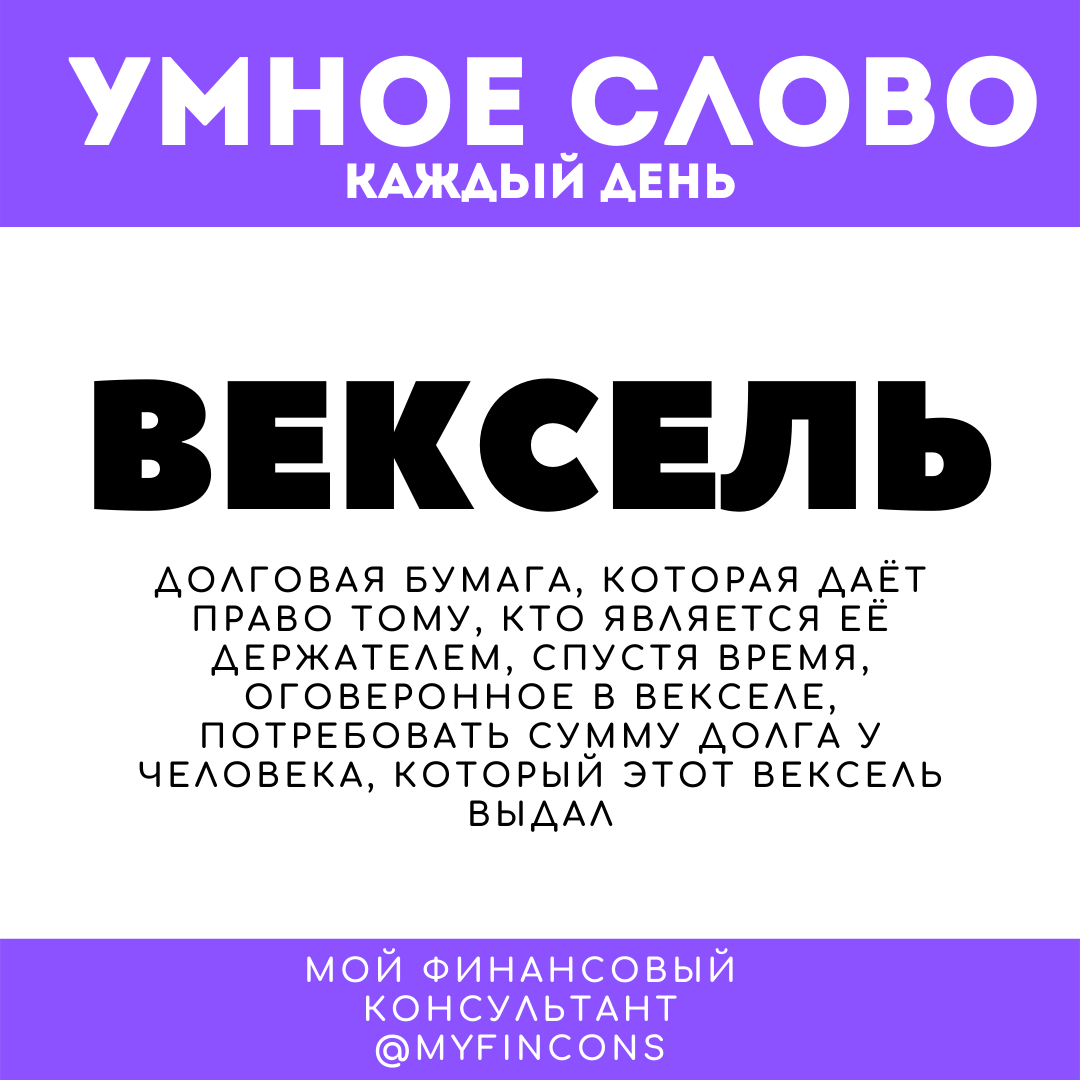 УМНОЕ СЛОВО
КАЖДЫЙ ДЕНЬ

ВЕКСЕЛЬ

ДОЛГОВАЯ БУМАГА, КОТОРАЯ ДАЁТ ПРАВО ТОМУ, КТО ЯВЛЯЕТСЯ ЕЁ ДЕРЖАТЕЛЕМ, СПУСТЯ ВРЕМЯ, ОГОВЕРОННОЕ В ВЕКСЕЛЕ, ПОТРЕБОВАТЬ СУММУ ДОЛГА У ЧЕЛОВЕКА, КОТОРЫЙ ЭТОТ ВЕКСЕЛЬ ВЫДАЛ

МОЙ ФИНАНСОВЫЙ КОНСУЛЬТАНТ
@MYFINCONS